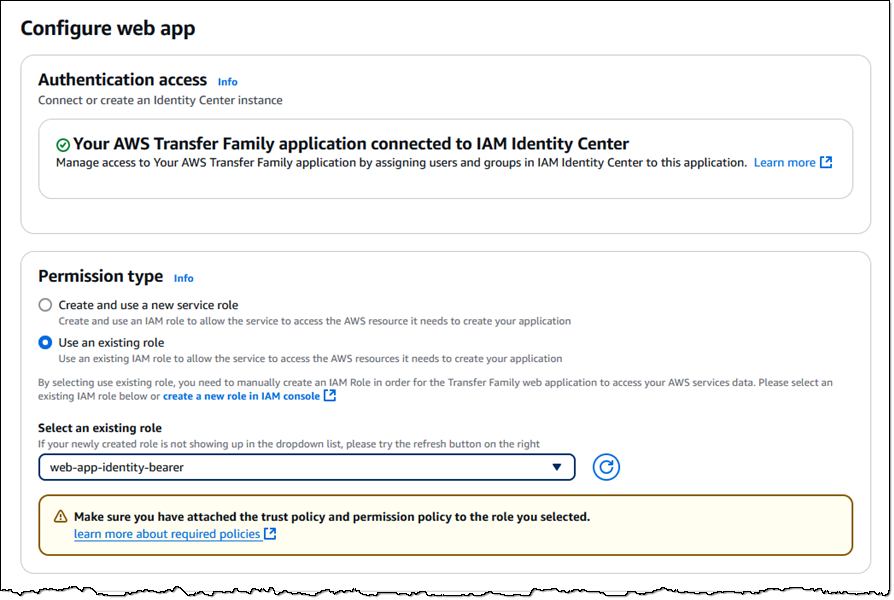 Configure web app

Authentication access Info
Connect or create an Identity Center instance

Your AWS Transfer Family application connected to IAM Identity Center
Manage access to Your AWS Transfer Family application by assigning users and groups in IAM Identity Center to this application. Learn more

Permission type Info
Create and use a new service role
Create and use an IAM role to allow the service to access the AWS resource it needs to create your application
Use an existing role
Use an existing IAM role to allow the service to access the AWS resources it needs to create your application
By selecting use existing role, you need to manually create an IAM Role in order for the Transfer Family web application to access your AWS services data. Please select an existing IAM role below or create a new role in IAM console

Select an existing role
If your newly created role is not showing up in the dropdown list, please try the refresh button on the right
web-app-identity-bearer

Make sure you have attached the trust policy and permission policy to the role you selected.
learn more about required policies